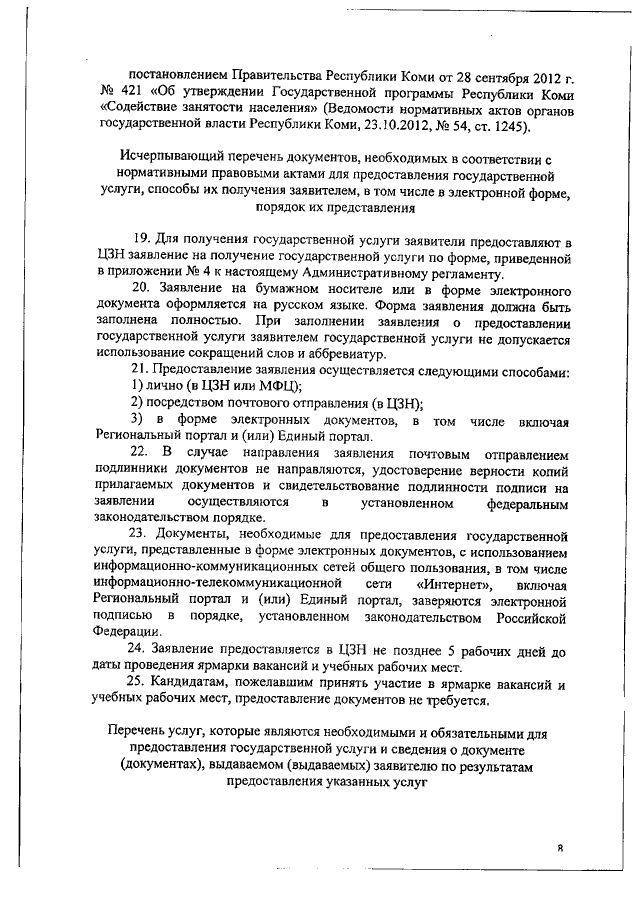 постановлением Правительства Республики Коми от 28 сентября 2012 г. № 421 «Об утверждении Государственной программы Республики Коми «Содействие занятости населения» (Ведомости нормативных актов органов государственной власти Республики Коми, 23.10.2012, № 54, ст. 1245).

Исчерпывающий перечень документов, необходимых в соответствии с нормативными правовыми актами для предоставления государственной услуги, способы их получения заявителем, в том числе в электронной форме, порядок их представления

19. Для получения государственной услуги заявители предоставляют в ЦЗН заявление на получение государственной услуги по форме, приведенной в приложении № 4 к настоящему Административному регламенту.

20. Заявление на бумажном носителе или в форме электронного документа оформляется на русском языке. Форма заявления должна быть заполнена полностью. При заполнении заявления о предоставлении государственной услуги заявителем государственной услуги не допускается использование сокращений слов и аббревиатур.

21. Предоставление заявления осуществляется следующими способами:

1) лично (в ЦЗН или МФЦ);

2) посредством почтового отправления (в ЦЗН);

3) в форме электронных документов, в том числе включая Региональный портал и (или) Единый портал.

22. В случае направления заявления почтовым отправлением подлинники документов не направляются, удостоверение верности копий прилагаемых документов и свидетельствование подлинности подписи на заявлении осуществляются в установленном федеральным законодательством порядке.

23. Документы, необходимые для предоставления государственной услуги, представленные в форме электронных документов, с использованием информационно-коммуникационных сетей общего пользования, в том числе информационно-телекоммуникационной сети «Интернет», включая Региональный портал и (или) Единый портал, заверяются электронной подписью в порядке, установленном законодательством Российской Федерации.

24. Заявление предоставляется в ЦЗН не позднее 5 рабочих дней до даты проведения ярмарки вакансий и учебных рабочих мест.

25. Кандидатам, пожелавшим принять участие в ярмарке вакансий и учебных рабочих мест, предоставление документов не требуется.

Перечень услуг, которые являются необходимыми и обязательными для предоставления государственной услуги и сведения о документе (документах), выдаваемом (выдаваемых) заявителю по результатам предоставления указанных услуг

8